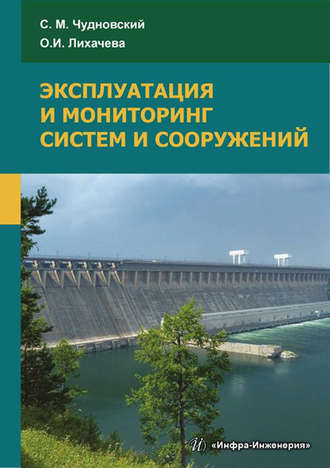 С. М. Чудновский
О.И. Лихачева

ЭКСПЛУАТАЦИЯ И МОНИТОРИНГ СИСТЕМ И СООРУЖЕНИЙ

«Инфра-Инженерия»